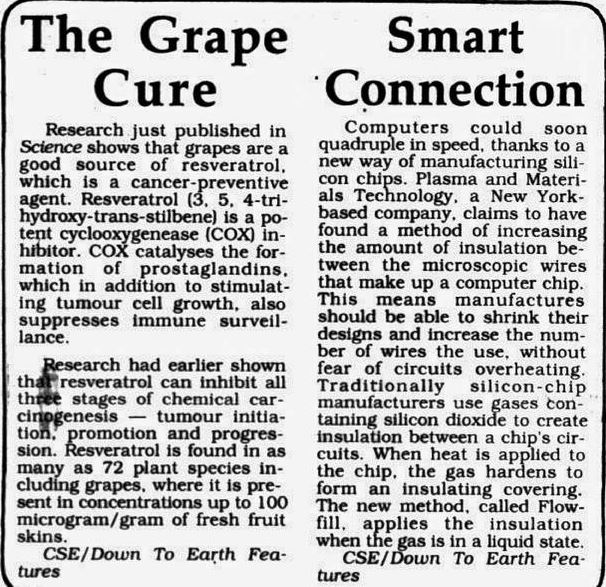 The Grape Cure

Research just published in Science shows that grapes are a good source of resveratrol, which is a cancer-preventive agent. Resveratrol (3, 5, 4-trihydroxy-trans-stilbene) is a potent cyclooxygenease (COX) inhibitor. COX catalyses the formation of prostaglandins, which in addition to stimulating tumour cell growth, also suppresses immune surveillance.

Research had earlier shown that resveratrol can inhibit all three stages of chemical carcinogenesis — tumour initiation, promotion and progression. Resveratrol is found in as many as 72 plant species including grapes, where it is present in concentrations up to 100 microgram/gram of fresh fruit skins.

CSE/Down To Earth Features

Smart Connection

Computers could soon quadruple in speed, thanks to a new way of manufacturing silicon chips. Plasma and Materials Technology, a New York-based company, claims to have found a method of increasing the amount of insulation between the microscopic wires that make up a computer chip. This means manufactures should be able to shrink their designs and increase the number of wires the use, without fear of circuits overheating. Traditionally silicon-chip manufacturers use gases containing silicon dioxide to create insulation between a chip's circuits. When heat is applied to the chip, the gas hardens to form an insulating covering. The new method, called Flowfill, applies the insulation when the gas is in a liquid state.

CSE/Down To Earth Features